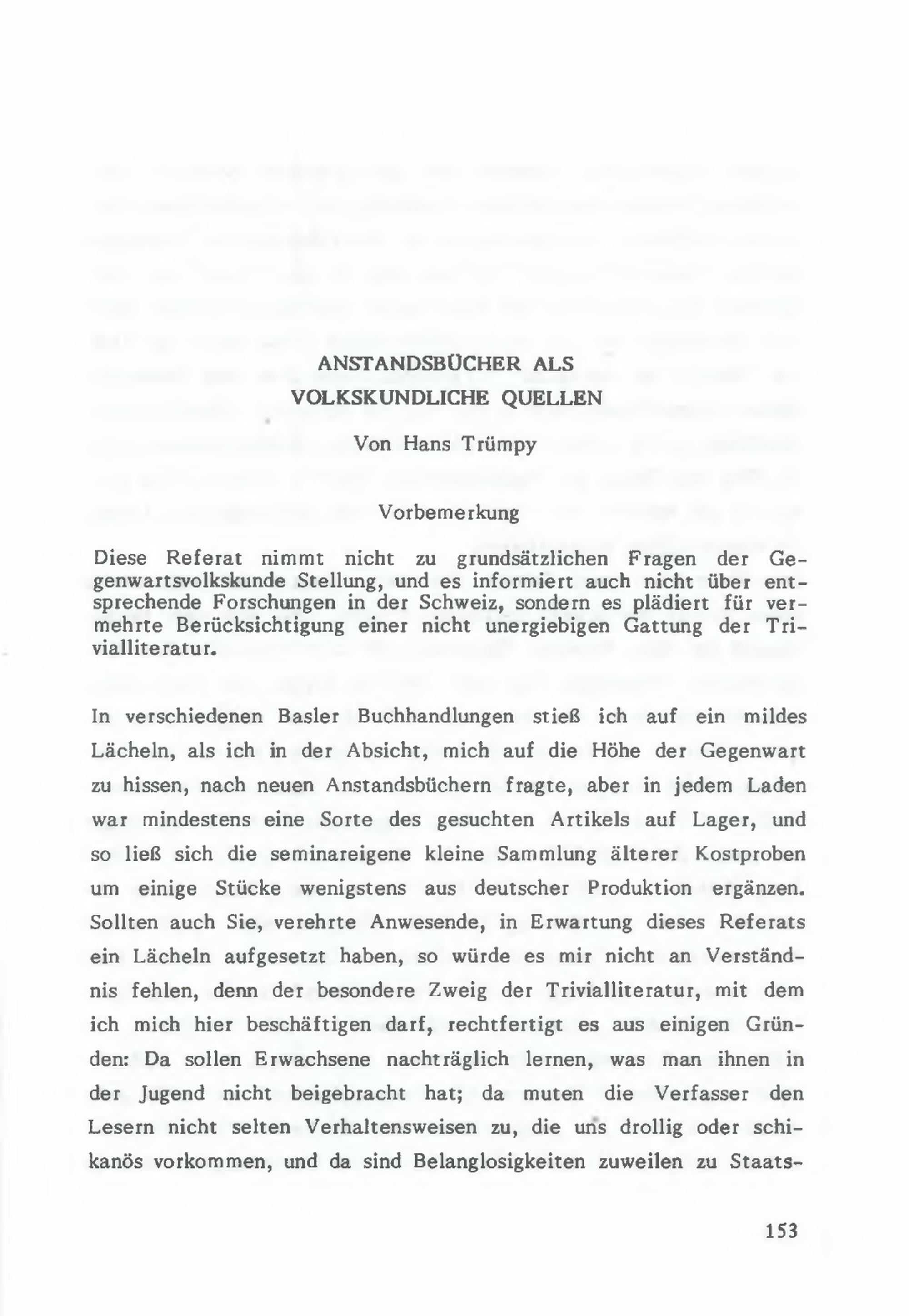 ANSTANDSBÜCHER ALS VOLKSKUNDLICHE QUELLEN

Von Hans Trümpy

Vorbemerkung

Diese Referat nimmt nicht zu grundsätzlichen Fragen der Gegenwartsvolkskunde Stellung, und es informiert auch nicht über entsprechende Forschungen in der Schweiz, sondern es plädiert für vermehrte Berücksichtigung einer nicht unergiebigen Gattung der Trivialliteratur.

In verschiedenen Basler Buchhandlungen stieß ich auf ein mildes Lächeln, als ich in der Absicht, mich auf die Höhe der Gegenwart zu hissen, nach neuen Anstandsbüchern fragte, aber in jedem Laden war mindestens eine Sorte des gesuchten Artikels auf Lager, und so ließ sich die seminareigene kleine Sammlung älterer Kostproben um einige Stücke wenigstens aus deutscher Produktion ergänzen. Sollten auch Sie, verehrte Anwesende, in Erwartung dieses Referats ein Lächeln aufgesetzt haben, so würde es mir nicht an Verständnis fehlen, denn der besondere Zweig der Trivialliteratur, mit dem ich mich hier beschäftigen darf, rechtfertigt es aus einigen Gründen: Da sollen Erwachsene nachträglich lernen, was man ihnen in der Jugend nicht beigebracht hat; da muten die Verfasser den Lesern nicht selten Verhaltensweisen zu, die uns drollig oder schikanös vorkommen, und da sind Belanglosigkeiten zuweilen zu Staats-

153